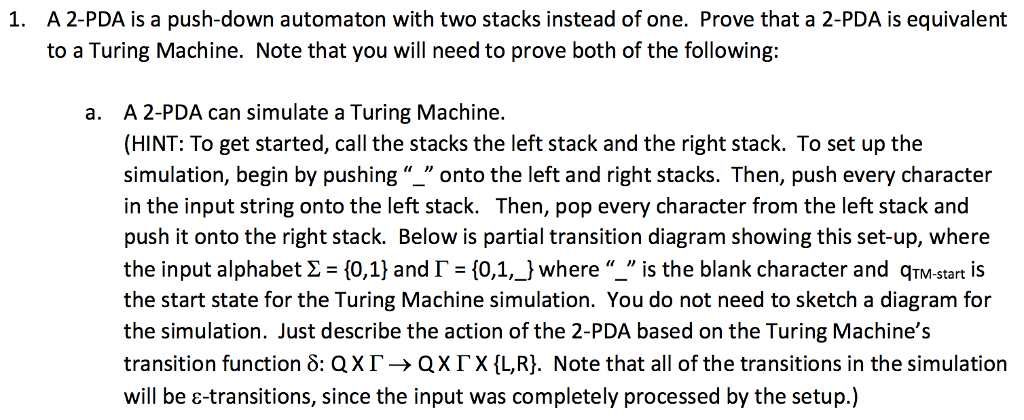 1. A 2-PDA is a push-down automaton with two stacks instead of one. Prove that a 2-PDA is equivalent to a Turing Machine. Note that you will need to prove both of the following:

a. A 2-PDA can simulate a Turing Machine.
(HINT: To get started, call the stacks the left stack and the right stack. To set up the simulation, begin by pushing "_" onto the left and right stacks. Then, push every character in the input string onto the left stack. Then, pop every character from the left stack and push it onto the right stack. Below is partial transition diagram showing this set-up, where the input alphabet $\Sigma = \{0,1\}$ and $\Gamma = \{0,1,\_\}$ where "_" is the blank character and $q_{TM\text{-}start}$ is the start state for the Turing Machine simulation. You do not need to sketch a diagram for the simulation. Just describe the action of the 2-PDA based on the Turing Machine's transition function $\delta$: $Q \times \Gamma \rightarrow Q \times \Gamma \times \{L,R\}$. Note that all of the transitions in the simulation will be $\varepsilon$-transitions, since the input was completely processed by the setup.)